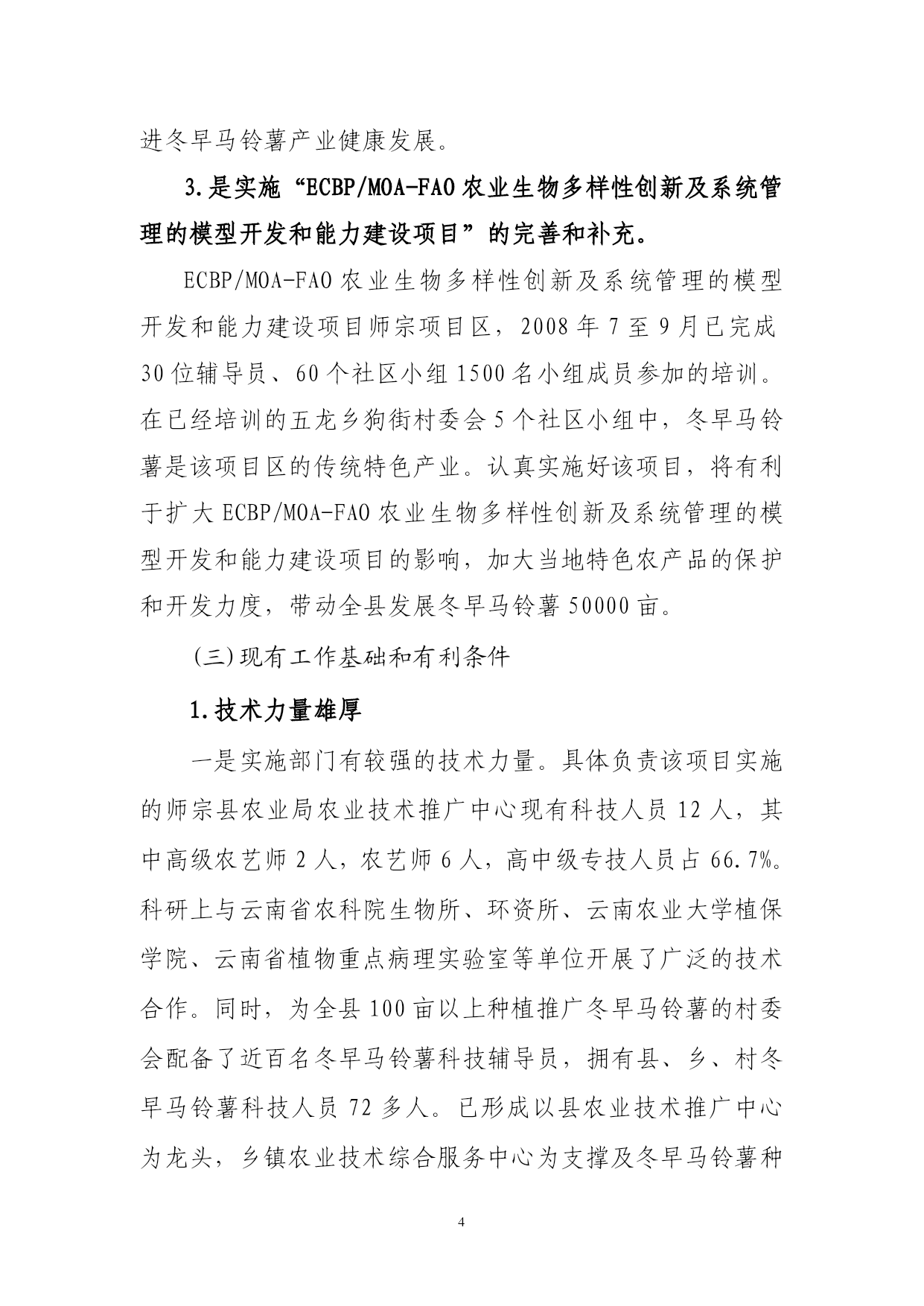 进冬早马铃薯产业健康发展。

3.是实施“ECBP/MOA-FAO 农业生物多样性创新及系统管理的模型开发和能力建设项目”的完善和补充。

ECBP/MOA-FAO 农业生物多样性创新及系统管理的模型开发和能力建设项目师宗项目区，2008 年 7 至 9 月已完成 30 位辅导员、60 个社区小组 1500 名小组成员参加的培训。在已经培训的五龙乡狗街村委会 5 个社区小组中，冬早马铃薯是该项目区的传统特色产业。认真实施好该项目，将有利于扩大 ECBP/MOA-FAO 农业生物多样性创新及系统管理的模型开发和能力建设项目的影响，加大当地特色农产品的保护和开发力度，带动全县发展冬早马铃薯 50000 亩。

(三)现有工作基础和有利条件

1.技术力量雄厚

一是实施部门有较强的技术力量。具体负责该项目实施的师宗县农业局农业技术推广中心现有科技人员 12 人，其中高级农艺师 2 人，农艺师 6 人，高中级专技人员占 66.7%。科研上与云南省农科院生物所、环资所、云南农业大学植保学院、云南省植物重点病理实验室等单位开展了广泛的技术合作。同时，为全县 100 亩以上种植推广冬早马铃薯的村委会配备了近百名冬早马铃薯科技辅导员，拥有县、乡、村冬早马铃薯科技人员 72 多人。已形成以县农业技术推广中心为龙头，乡镇农业技术综合服务中心为支撑及冬早马铃薯种

4